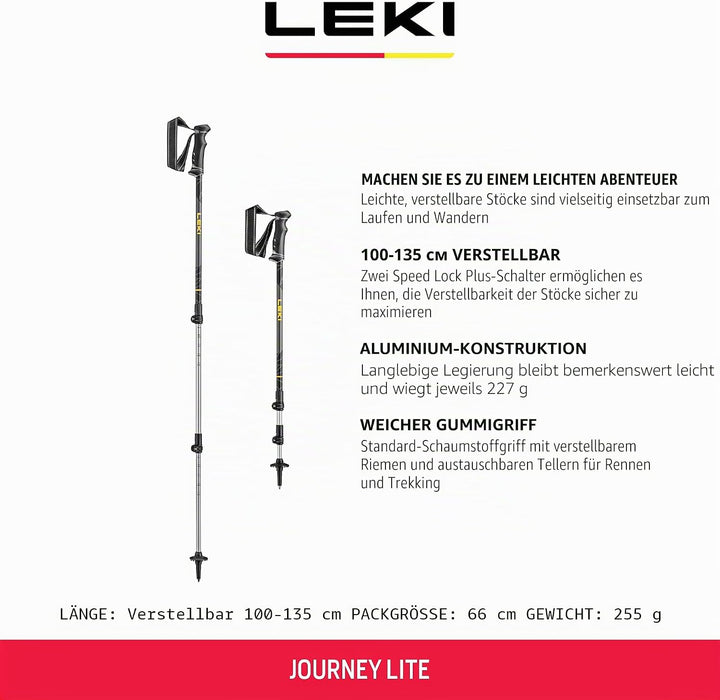 LEKI

MACHEN SIE ES ZU EINEM LEICHTEN ABENTEUER
Leichte, verstellbare Stöcke sind vielseitig einsetzbar zum Laufen und Wandern

100-135 CM VERSTELLBAR
Zwei Speed Lock Plus-Schalter ermöglichen es Ihnen, die Verstellbarkeit der Stöcke sicher zu maximieren

ALUMINIUM-KONSTRUKTION
Langlebige Legierung bleibt bemerkenswert leicht und wiegt jeweils 227 g

WEICHER GUMMIGRIFF
Standard-Schaumstoffgriff mit verstellbarem Riemen und austauschbaren Tellern für Rennen und Trekking

LÄNGE: Verstellbar 100-135 cm PACKGRÖSSE: 66 cm GEWICHT: 255 g

JOURNEY LITE